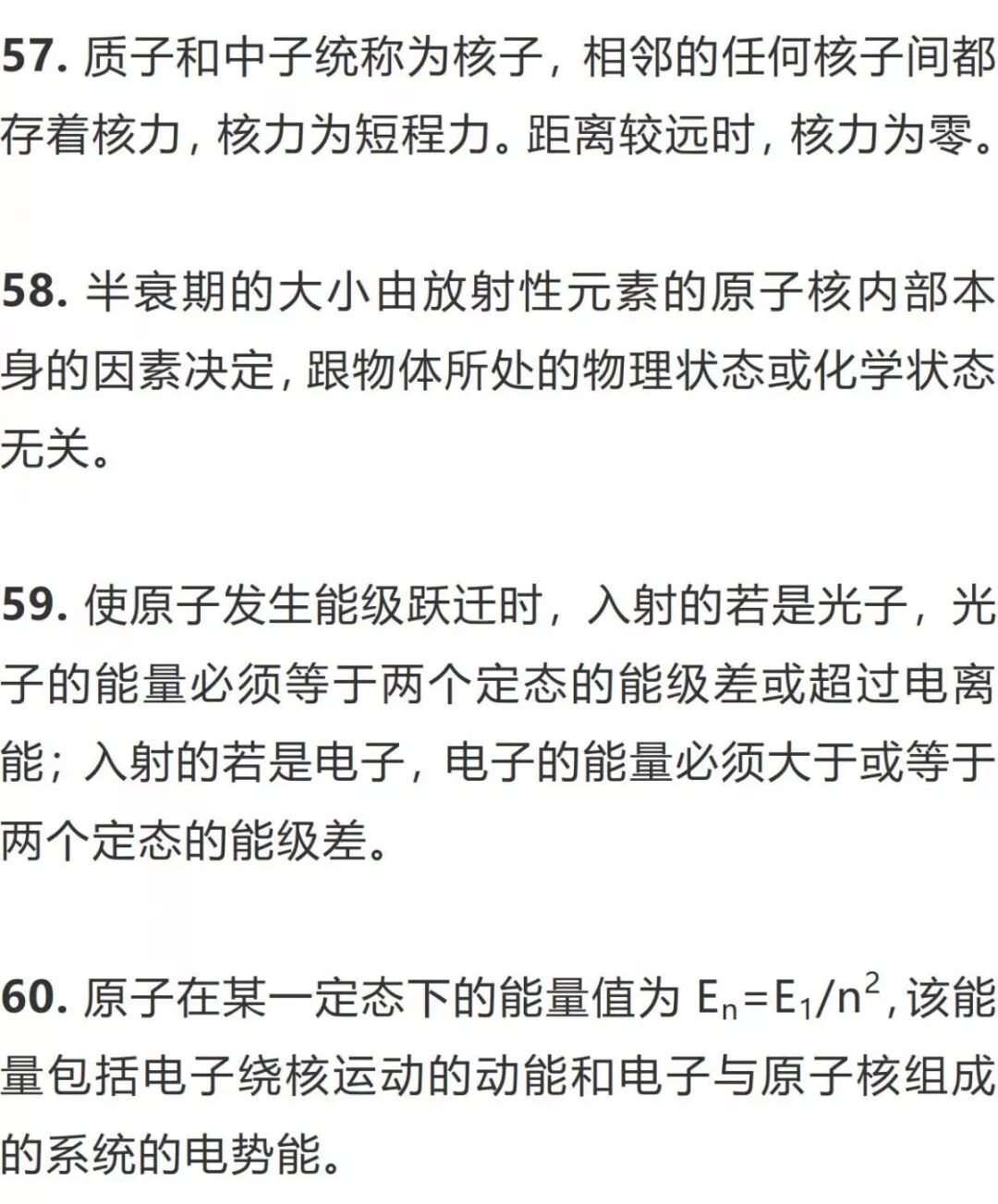 57.质子和中子统称为核子，相邻的任何核子间都存着核力，核力为短程力。距离较远时，核力为零。

58.半衰期的大小由放射性元素的原子核内部本身的因素决定，跟物体所处的物理状态或化学状态无关。

59.使原子发生能级跃迁时，入射的若是光子，光子的能量必须等于两个定态的能级差或超过电离能；入射的若是电子，电子的能量必须大于或等于两个定态的能级差。

60.原子在某一定态下的能量值为$E_n=E_1/n^2$，该能量包括电子绕核运动的动能和电子与原子核组成的系统的电势能。